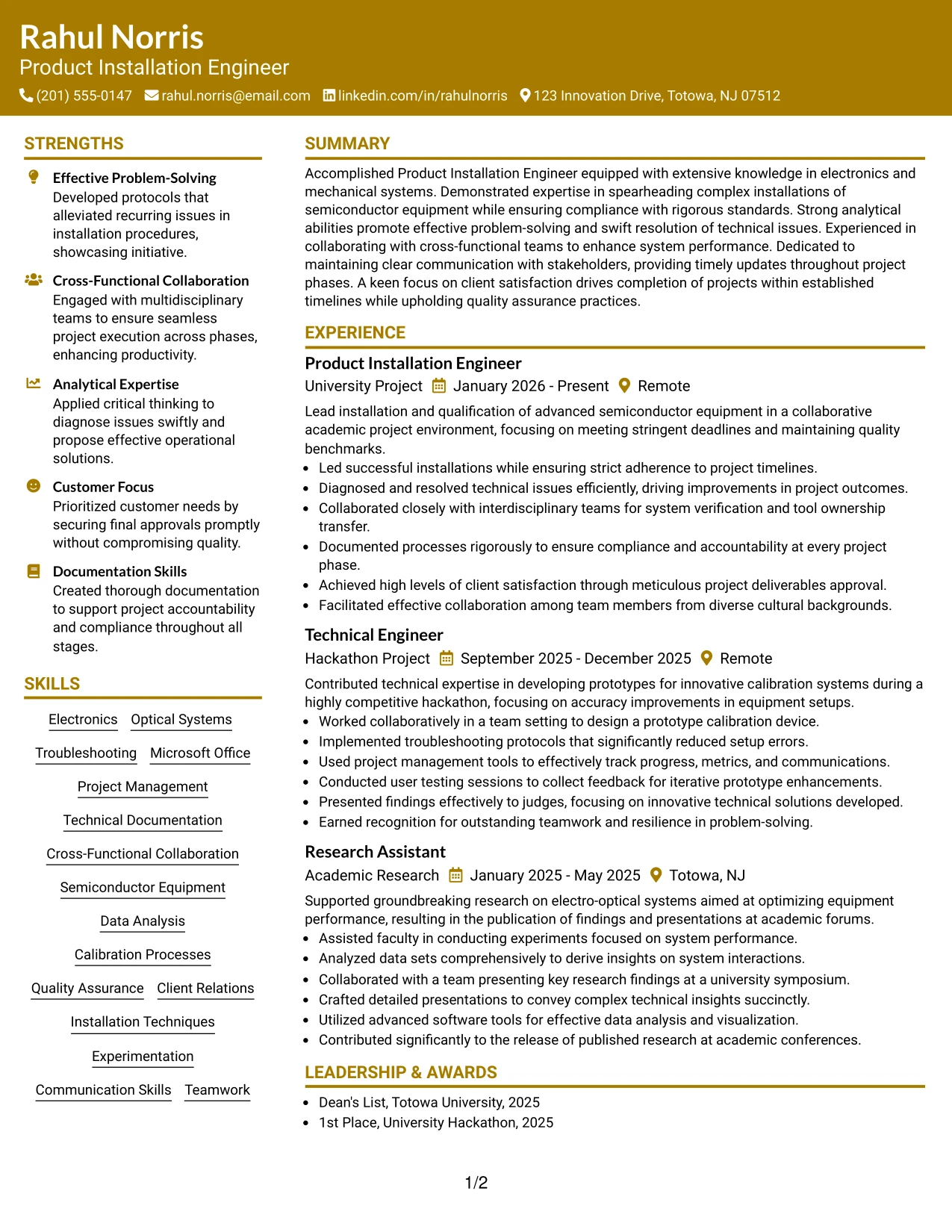 Rahul Norris
Product Installation Engineer
(201) 555-0147 rahul.norris@email.com linkedin.com/in/rahulnorris 123 Innovation Drive, Totowa, NJ 07512

STRENGTHS

Effective Problem-Solving
Developed protocols that alleviated recurring issues in installation procedures, showcasing initiative.

Cross-Functional Collaboration
Engaged with multidisciplinary teams to ensure seamless project execution across phases, enhancing productivity.

Analytical Expertise
Applied critical thinking to diagnose issues swiftly and propose effective operational solutions.

Customer Focus
Prioritized customer needs by securing final approvals promptly without compromising quality.

Documentation Skills
Created thorough documentation to support project accountability and compliance throughout all stages.

SKILLS

Electronics
Optical Systems
Troubleshooting
Microsoft Office
Project Management
Technical Documentation
Cross-Functional Collaboration
Semiconductor Equipment
Data Analysis
Calibration Processes
Quality Assurance
Client Relations
Installation Techniques
Experimentation
Communication Skills
Teamwork

SUMMARY

Accomplished Product Installation Engineer equipped with extensive knowledge in electronics and mechanical systems. Demonstrated expertise in spearheading complex installations of semiconductor equipment while ensuring compliance with rigorous standards. Strong analytical abilities promote effective problem-solving and swift resolution of technical issues. Experienced in collaborating with cross-functional teams to enhance system performance. Dedicated to maintaining clear communication with stakeholders, providing timely updates throughout project phases. A keen focus on client satisfaction drives completion of projects within established timelines while upholding quality assurance practices.

EXPERIENCE

Product Installation Engineer
University Project January 2026 - Present Remote

Lead installation and qualification of advanced semiconductor equipment in a collaborative academic project environment, focusing on meeting stringent deadlines and maintaining quality benchmarks.
• Led successful installations while ensuring strict adherence to project timelines.
• Diagnosed and resolved technical issues efficiently, driving improvements in project outcomes.
• Collaborated closely with interdisciplinary teams for system verification and tool ownership transfer.
• Documented processes rigorously to ensure compliance and accountability at every project phase.
• Achieved high levels of client satisfaction through meticulous project deliverables approval.
• Facilitated effective collaboration among team members from diverse cultural backgrounds.

Technical Engineer
Hackathon Project September 2025 - December 2025 Remote

Contributed technical expertise in developing prototypes for innovative calibration systems during a highly competitive hackathon, focusing on accuracy improvements in equipment setups.
• Worked collaboratively in a team setting to design a prototype calibration device.
• Implemented troubleshooting protocols that significantly reduced setup errors.
• Used project management tools to effectively track progress, metrics, and communications.
• Conducted user testing sessions to collect feedback for iterative prototype enhancements.
• Presented findings effectively to judges, focusing on innovative technical solutions developed.
• Earned recognition for outstanding teamwork and resilience in problem-solving.

Research Assistant
Academic Research January 2025 - May 2025 Totowa, NJ

Supported groundbreaking research on electro-optical systems aimed at optimizing equipment performance, resulting in the publication of findings and presentations at academic forums.
• Assisted faculty in conducting experiments focused on system performance.
• Analyzed data sets comprehensively to derive insights on system interactions.
• Collaborated with a team presenting key research findings at a university symposium.
• Crafted detailed presentations to convey complex technical insights succinctly.
• Utilized advanced software tools for effective data analysis and visualization.
• Contributed significantly to the release of published research at academic conferences.

LEADERSHIP & AWARDS

• Dean's List, Totowa University, 2025
• 1st Place, University Hackathon, 2025

1/2